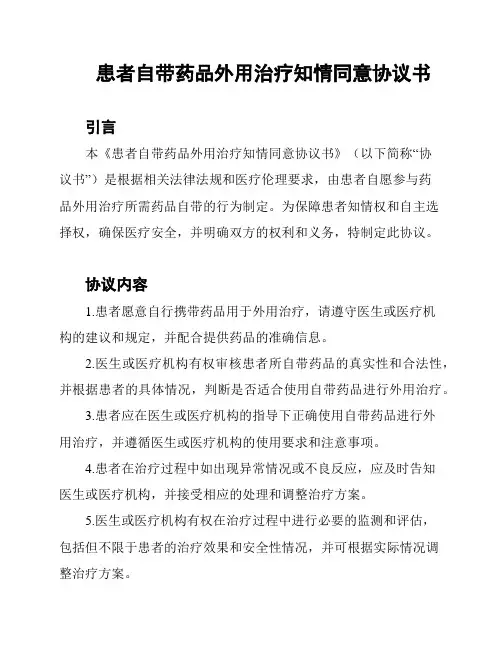 患者自带药品外用治疗知情同意协议书

引言

本《患者自带药品外用治疗知情同意协议书》（以下简称“协议书”）是根据相关法律法规和医疗伦理要求，由患者自愿参与药品外用治疗所需药品自带的行为制定。为保障患者知情权和自主选择权，确保医疗安全，并明确双方的权利和义务，特制定此协议。

协议内容

1.患者愿意自行携带药品用于外用治疗，请遵守医生或医疗机构的建议和规定，并配合提供药品的准确信息。

2.医生或医疗机构有权审核患者所自带药品的真实性和合法性，并根据患者的具体情况，判断是否适合使用自带药品进行外用治疗。

3.患者应在医生或医疗机构的指导下正确使用自带药品进行外用治疗，并遵循医生或医疗机构的使用要求和注意事项。

4.患者在治疗过程中如出现异常情况或不良反应，应及时告知医生或医疗机构，并接受相应的处理和调整治疗方案。

5.医生或医疗机构有权在治疗过程中进行必要的监测和评估，包括但不限于患者的治疗效果和安全性情况，并可根据实际情况调整治疗方案。